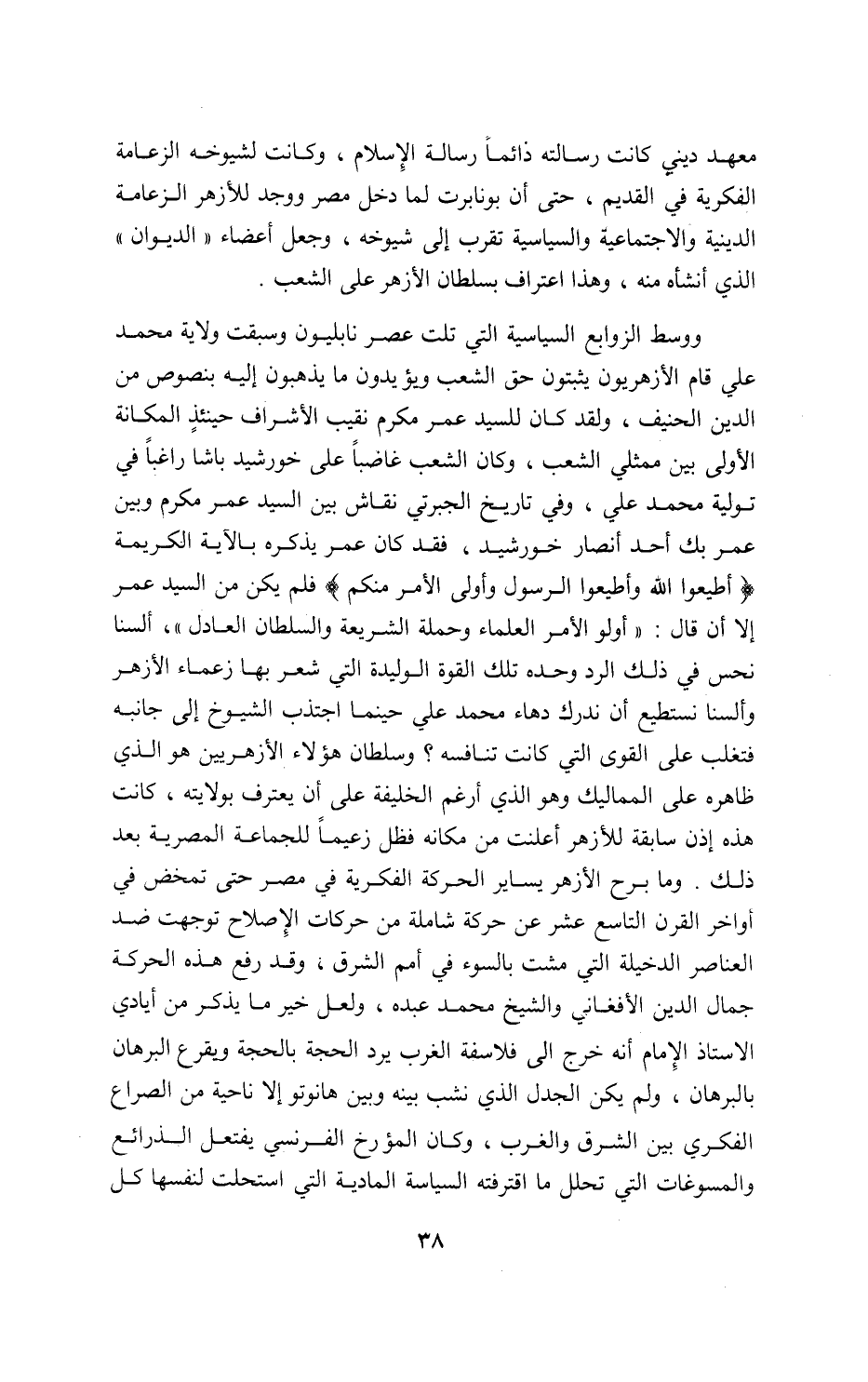 معهد ديني كانت رسالته دائماً رسالة الإسلام ، وكانت لشيوخه الزعامة الفكرية في القديم ، حتى أن بونابرت لما دخل مصر ووجد للأزهر الزعامة الدينية والاجتماعية والسياسية تقرب إلى شيوخه ، وجعل أعضاء « الديوان » الذي أنشأه منه ، وهذا اعتراف بسلطان الأزهر على الشعب .

ووسط الزوابع السياسية التي تلت عصر نابليون وسبقت ولاية محمد علي قام الأزهريون يثبتون حق الشعب ويؤيدون ما يذهبون إليه بنصوص من الدين الحنيف ، ولقد كان للسيد عمر مكرم نقيب الأشراف حينئذٍ المكانة الأولى بين ممثلي الشعب ، وكان الشعب غاضباً على خورشيد باشا راغباً في تولية محمد علي ، وفي تاريخ الجبرتي نقاش بين السيد عمر مكرم وبين عمر بك أحد أنصار خورشيد ، فقد كان عمر يذكره بالآية الكريمة ﴿ أطيعوا الله وأطيعوا الرسول وأولى الأمر منكم ﴾ فلم يكن من السيد عمر إلا أن قال : « أولو الأمر العلماء وحملة الشريعة والسلطان العادل »، ألسنا نحس في ذلك الرد وحده تلك القوة الوليدة التي شعر بها زعماء الأزهر وألسنا نستطيع أن ندرك دهاء محمد علي حينما اجتذب الشيوخ إلى جانبه فتغلب على القوى التي كانت تنافسه ؟ وسلطان هؤلاء الأزهريين هو الذي ظاهره على المماليك وهو الذي أرغم الخليفة على أن يعترف بولايته ، كانت هذه إذن سابقة للأزهر أعلنت من مكانه فظل زعيماً للجماعة المصرية بعد ذلك . وما برح الأزهر يساير الحركة الفكرية في مصر حتى تمخض في أواخر القرن التاسع عشر عن حركة شاملة من حركات الإصلاح توجهت ضد العناصر الدخيلة التي مشت بالسوء في أمم الشرق ، وقد رفع هذه الحركة جمال الدين الأفغاني والشيخ محمد عبده ، ولعل خير ما يذكر من أيادي الاستاذ الإمام أنه خرج الى فلاسفة الغرب يرد الحجة بالحجة ويقرع البرهان بالبرهان ، ولم يكن الجدل الذي نشب بينه وبين هانوتو إلا ناحية من الصراع الفكري بين الشرق والغرب ، وكان المؤرخ الفرنسي يفتعل الذرائع والمسوغات التي تحلل ما اقترفته السياسة المادية التي استحلت لنفسها كل

٣٨